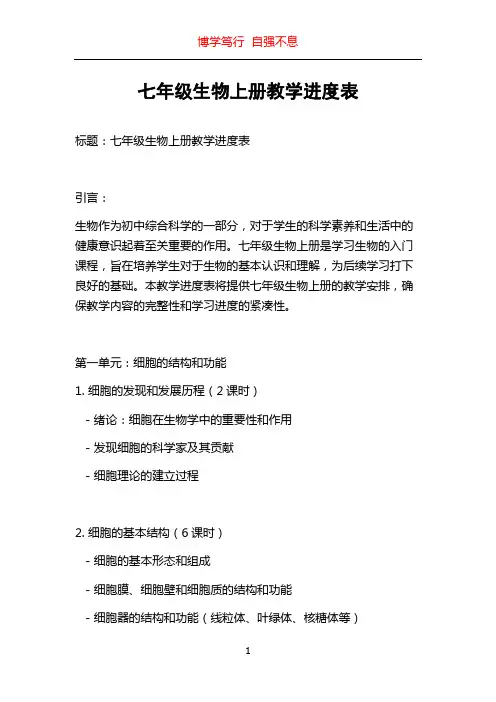 博学笃行 自强不息

七年级生物上册教学进度表

标题：七年级生物上册教学进度表

引言：

生物作为初中综合科学的一部分，对于学生的科学素养和生活中的健康意识起着至关重要的作用。七年级生物上册是学习生物的入门课程，旨在培养学生对于生物的基本认识和理解，为后续学习打下良好的基础。本教学进度表将提供七年级生物上册的教学安排，确保教学内容的完整性和学习进度的紧凑性。

第一单元：细胞的结构和功能

1. 细胞的发现和发展历程（2 课时）

- 绪论：细胞在生物学中的重要性和作用

- 发现细胞的科学家及其贡献

- 细胞理论的建立过程

2. 细胞的基本结构（6 课时）

- 细胞的基本形态和组成

- 细胞膜、细胞壁和细胞质的结构和功能

- 细胞器的结构和功能（线粒体、叶绿体、核糖体等）

1